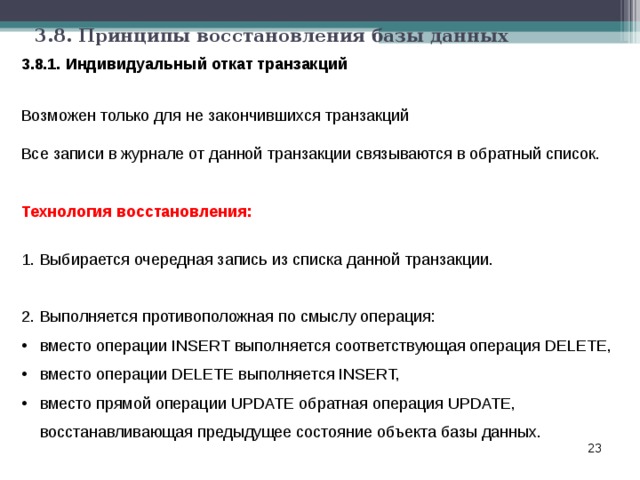 3.8. Принципы восстановления базы данных

3.8.1. Индивидуальный откат транзакций

Возможен только для не закончившихся транзакций

Все записи в журнале от данной транзакции связываются в обратный список.

Технология восстановления:

1. Выбирается очередная запись из списка данной транзакции.

2. Выполняется противоположная по смыслу операция:

• вместо операции INSERT выполняется соответствующая операция DELETE,

• вместо операции DELETE выполняется INSERT,

• вместо прямой операции UPDATE обратная операция UPDATE, восстанавливающая предыдущее состояние объекта базы данных.

23